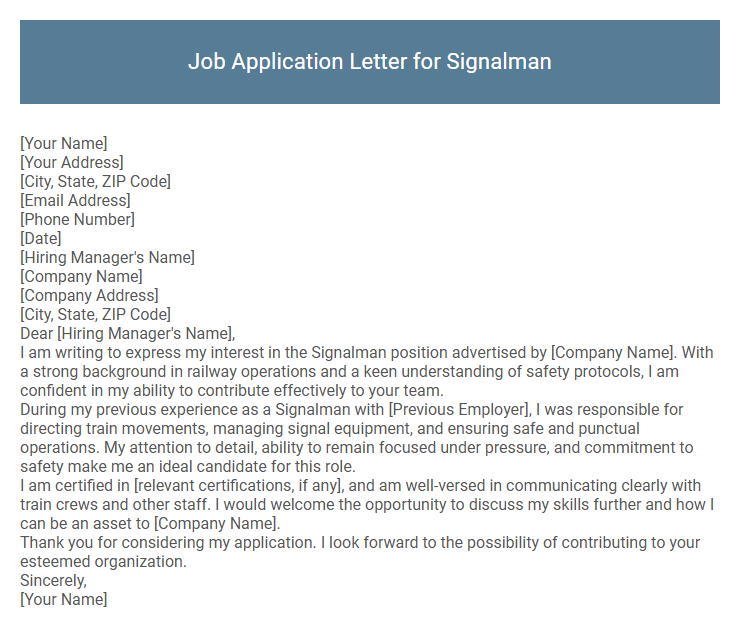 Job Application Letter for Signalman

[Your Name]
[Your Address]
[City, State, ZIP Code]
[Email Address]
[Phone Number]
[Date]
[Hiring Manager's Name]
[Company Name]
[Company Address]
[City, State, ZIP Code]
Dear [Hiring Manager's Name],

I am writing to express my interest in the Signalman position advertised by [Company Name]. With a strong background in railway operations and a keen understanding of safety protocols, I am confident in my ability to contribute effectively to your team.

During my previous experience as a Signalman with [Previous Employer], I was responsible for directing train movements, managing signal equipment, and ensuring safe and punctual operations. My attention to detail, ability to remain focused under pressure, and commitment to safety make me an ideal candidate for this role.

I am certified in [relevant certifications, if any], and am well-versed in communicating clearly with train crews and other staff. I would welcome the opportunity to discuss my skills further and how I can be an asset to [Company Name].

Thank you for considering my application. I look forward to the possibility of contributing to your esteemed organization.

Sincerely,
[Your Name]